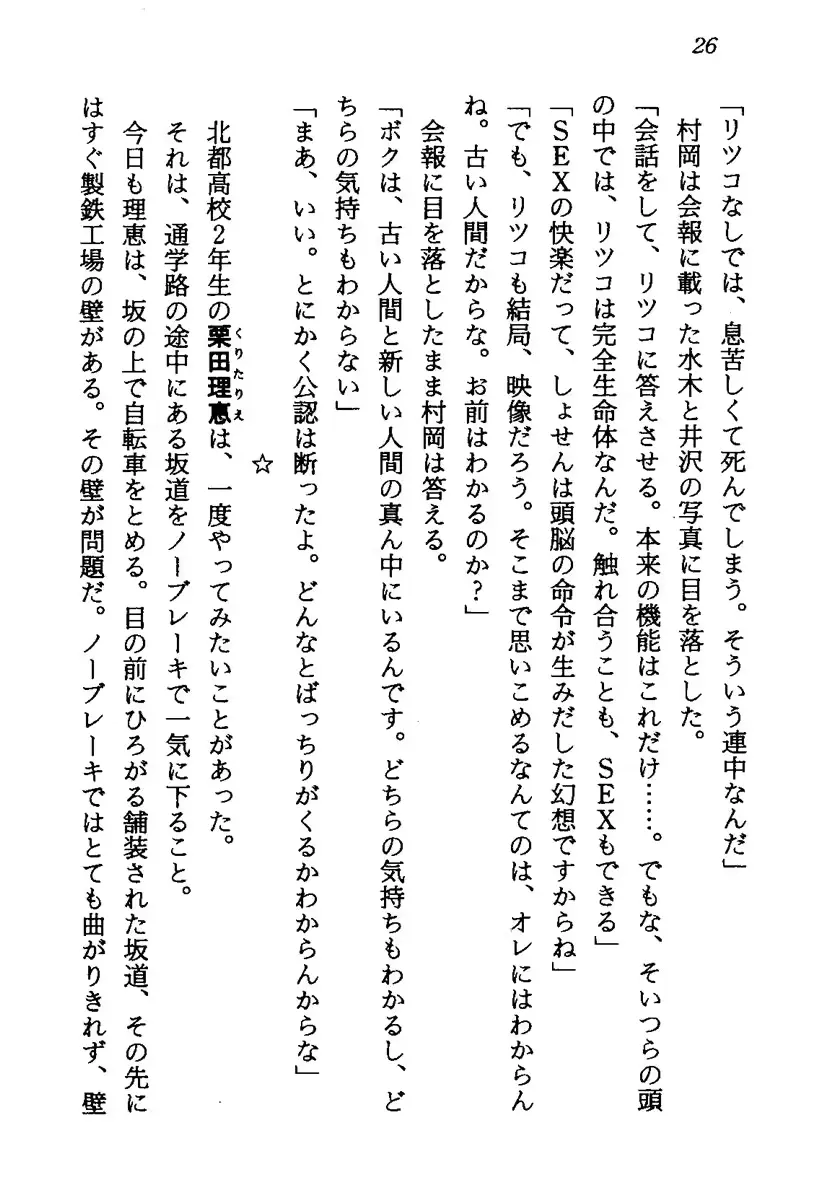 26

「リツコなしでは、息苦しくて死んでしまう。そういう連中なんだ」

村岡は会報に載った水木と井沢の写真に目を落とした。

「会話をして、リツコに答えさせる。本来の機能はこれだけ……。でもな、そいつらの頭の中では、リツコは完全生命体なんだ。触れ合うことも、SEXもできる」

「SEXの快楽だって、しょせんは頭脳の命令が生みだした幻想ですからね」

「でも、リツコも結局、映像だろう。そこまで思いこめるなんてのは、オレにはわからんね。古い人間だからな。お前はわかるのか？」

会報に目を落としたまま村岡は答える。

「ボクは、古い人間と新しい人間の真ん中にいるんです。どちらの気持ちもわかるし、どちらの気持ちもわからない」

「まあ、いい。とにかく公認は断ったよ。どんなとばっちりがくるかわからんからな」

☆

北都高校2年生の栗田理恵（くりたりえ）は、一度やってみたいことがあった。

それは、通学路の途中にある坂道をノーブレーキで一気に下ること。

今日も理恵は、坂の上で自転車をとめる。目の前にひろがる舗装された坂道、その先にはすぐ製鉄工場の壁がある。その壁が問題だ。ノーブレーキではとても曲がりきれず、壁